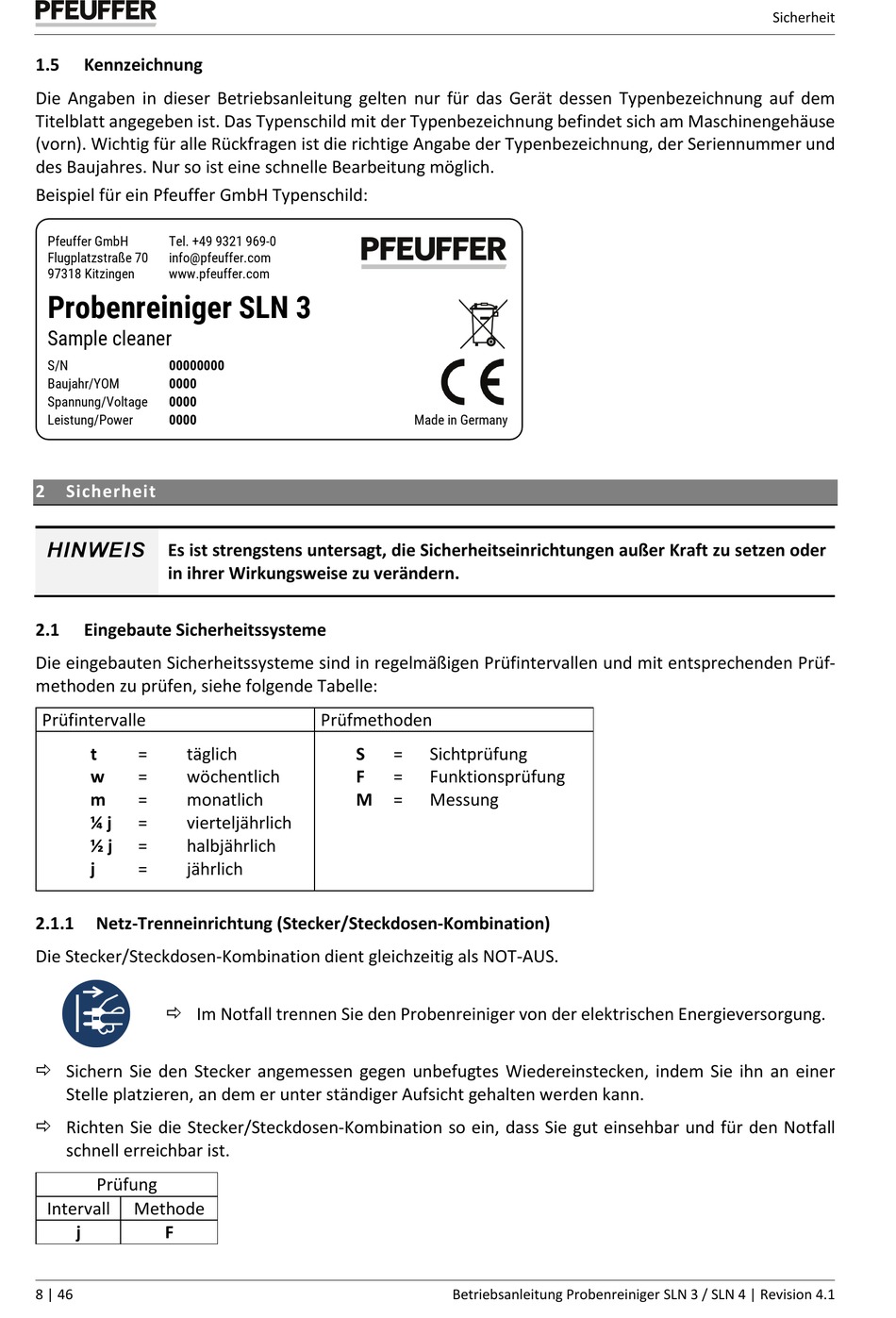 PFEUFFER

Sicherheit

1.5 Kennzeichnung

Die Angaben in dieser Betriebsanleitung gelten nur für das Gerät dessen Typenbezeichnung auf dem Titelblatt angegeben ist. Das Typenschild mit der Typenbezeichnung befindet sich am Maschinengehäuse (vorn). Wichtig für alle Rückfragen ist die richtige Angabe der Typenbezeichnung, der Seriennummer und des Baujahres. Nur so ist eine schnelle Bearbeitung möglich.

Beispiel für ein Pfeuffer GmbH Typenschild:

Pfeuffer GmbH
Flugplatzstraße 70
97318 Kitzingen

Tel. +49 9321 969-0
info@pfeuffer.com
www.pfeuffer.com

PFEUFFER

Probenreiniger SLN 3
Sample cleaner

S/N 00000000
Baujahr/YOM 0000
Spannung/Voltage 0000
Leistung/Power 0000

CE
Made in Germany

2 Sicherheit

HINWEIS Es ist strengstens untersagt, die Sicherheitseinrichtungen außer Kraft zu setzen oder in ihrer Wirkungsweise zu verändern.

2.1 Eingebaute Sicherheitssysteme

Die eingebauten Sicherheitssysteme sind in regelmäßigen Prüfintervallen und mit entsprechenden Prüfmethoden zu prüfen, siehe folgende Tabelle:

| Prüfintervalle | Prüfmethoden |
|---|---|
| t = täglich<br>w = wöchentlich<br>m = monatlich<br>¼ j = vierteljährlich<br>½ j = halbjährlich<br>j = jährlich | S = Sichtprüfung<br>F = Funktionsprüfung<br>M = Messung |

2.1.1 Netz-Trenneinrichtung (Stecker/Steckdosen-Kombination)

Die Stecker/Steckdosen-Kombination dient gleichzeitig als NOT-AUS.

⇨ Im Notfall trennen Sie den Probenreiniger von der elektrischen Energieversorgung.

⇨ Sichern Sie den Stecker angemessen gegen unbefugtes Wiedereinstecken, indem Sie ihn an einer Stelle platzieren, an dem er unter ständiger Aufsicht gehalten werden kann.

⇨ Richten Sie die Stecker/Steckdosen-Kombination so ein, dass Sie gut einsehbar und für den Notfall schnell erreichbar ist.

| Prüfung | |
|---|---|
| Intervall | Methode |
| j | F |

8 | 46

Betriebsanleitung Probenreiniger SLN 3 / SLN 4 | Revision 4.1